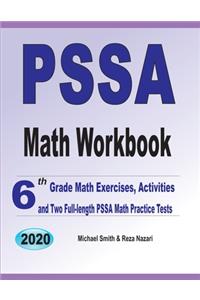 PSSA

Math Workbook

6th Grade Math Exercises, Activities and Two Full-length PSSA Math Practice Tests

2020

Michael Smith & Reza Nazari